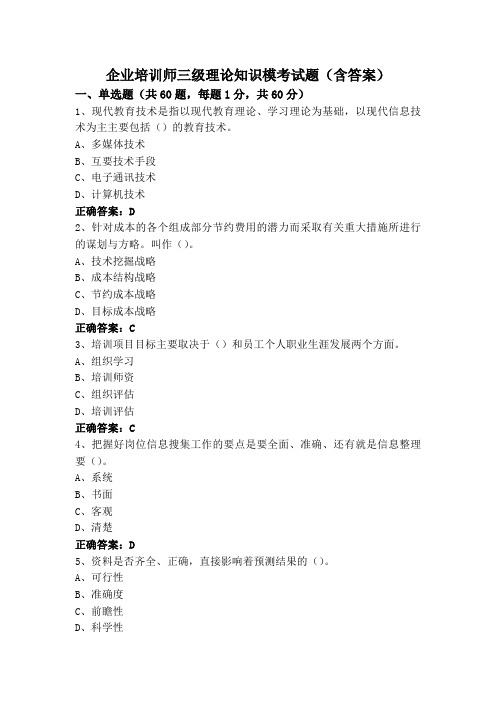 企业培训师三级理论知识模考试题（含答案）

一、单选题（共60题，每题1分，共60分）

1、现代教育技术是指以现代教育理论、学习理论为基础，以现代信息技术为主主要包括（）的教育技术。

A、多媒体技术

B、互要技术手段

C、电子通讯技术

D、计算机技术

正确答案：D

2、针对成本的各个组成部分节约费用的潜力而采取有关重大措施所进行的谋划与方略。叫作（）。

A、技术挖掘战略

B、成本结构战略

C、节约成本战略

D、目标成本战略

正确答案：C

3、培训项目目标主要取决于（）和员工个人职业生涯发展两个方面。

A、组织学习

B、培训师资

C、组织评估

D、培训评估

正确答案：C

4、把握好岗位信息搜集工作的要点是要全面、准确、还有就是信息整理要（）。

A、系统

B、书面

C、客观

D、清楚

正确答案：D

5、资料是否齐全、正确，直接影响着预测结果的（）。

A、可行性

B、准确度

C、前瞻性

D、科学性